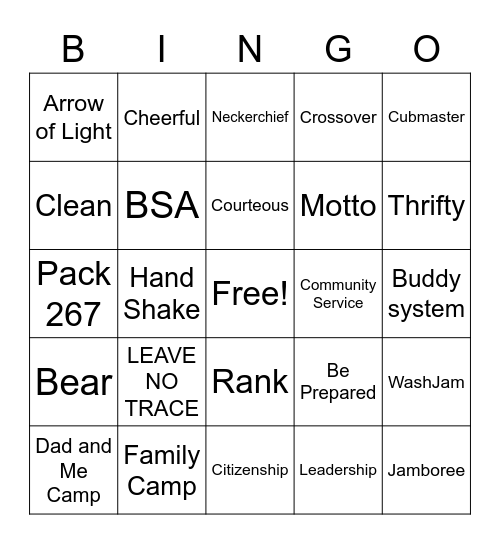 | B | I | N | G | O |
|---|---|---|---|---|
| Arrow of Light | Cheerful | Neckerchief | Crossover | Cubmaster |
| Clean | BSA | Courteous | Motto | Thrifty |
| Pack 267 | Hand Shake | Free! | Community Service | Buddy system |
| Bear | LEAVE NO TRACE | Rank | Be Prepared | WashJam |
| Dad and Me Camp | Family Camp | Citizenship | Leadership | Jamboree |